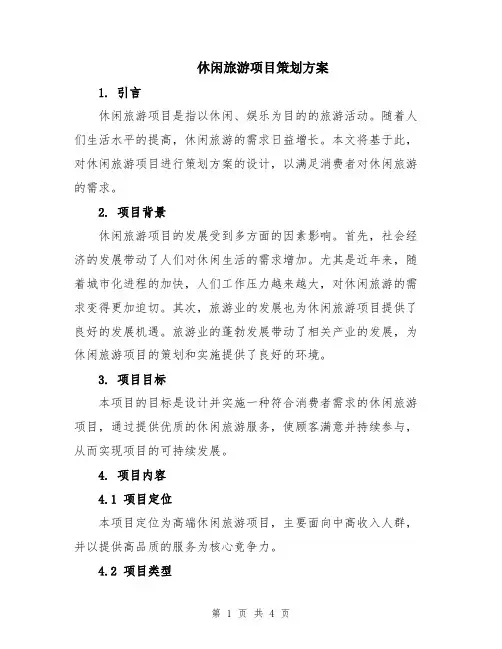 休闲旅游项目策划方案

1. 引言

休闲旅游项目是指以休闲、娱乐为目的的旅游活动。随着人们生活水平的提高，休闲旅游的需求日益增长。本文将基于此，对休闲旅游项目进行策划方案的设计，以满足消费者对休闲旅游的需求。

2. 项目背景

休闲旅游项目的发展受到多方面的因素影响。首先，社会经济的发展带动了人们对休闲生活的需求增加。尤其是近年来，随着城市化进程的加快，人们工作压力越来越大，对休闲旅游的需求变得更加迫切。其次，旅游业的发展也为休闲旅游项目提供了良好的发展机遇。旅游业的蓬勃发展带动了相关产业的发展，为休闲旅游项目的策划和实施提供了良好的环境。

3. 项目目标

本项目的目标是设计并实施一种符合消费者需求的休闲旅游项目，通过提供优质的休闲旅游服务，使顾客满意并持续参与，从而实现项目的可持续发展。

4. 项目内容

4.1 项目定位

本项目定位为高端休闲旅游项目，主要面向中高收入人群，并以提供高品质的服务为核心竞争力。

4.2 项目类型

第 1 页 共 4 页